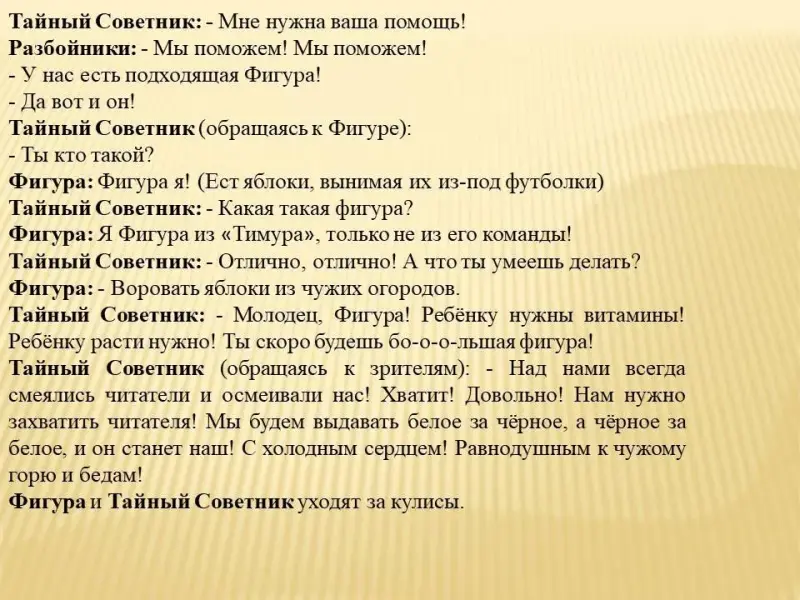 Тайный Советник: - Мне нужна ваша помощь!
Разбойники: - Мы поможем! Мы поможем!
- У нас есть подходящая Фигура!
- Да вот и он!
Тайный Советник (обращаясь к Фигуре):
- Ты кто такой?
Фигура: Фигура я! (Ест яблоки, вынимая их из-под футболки)
Тайный Советник: - Какая такая фигура?
Фигура: Я Фигура из «Тимура», только не из его команды!
Тайный Советник: - Отлично, отлично! А что ты умеешь делать?
Фигура: - Воровать яблоки из чужих огородов.
Тайный Советник: - Молодец, Фигура! Ребёнку нужны витамины! Ребёнку расти нужно! Ты скоро будешь бо-о-о-льшая фигура!
Тайный Советник (обращаясь к зрителям): - Над нами всегда смеялись читатели и осмеивали нас! Хватит! Довольно! Нам нужно захватить читателя! Мы будем выдавать белое за чёрное, а чёрное за белое, и он станет наш! С холодным сердцем! Равнодушным к чужому горю и бедам!
Фигура и Тайный Советник уходят за кулисы.